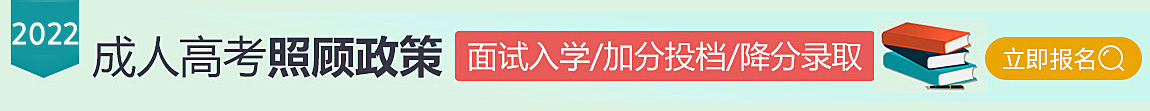 2022

成人高考照顾政策

面试入学/加分投档/降分录取

立即报名